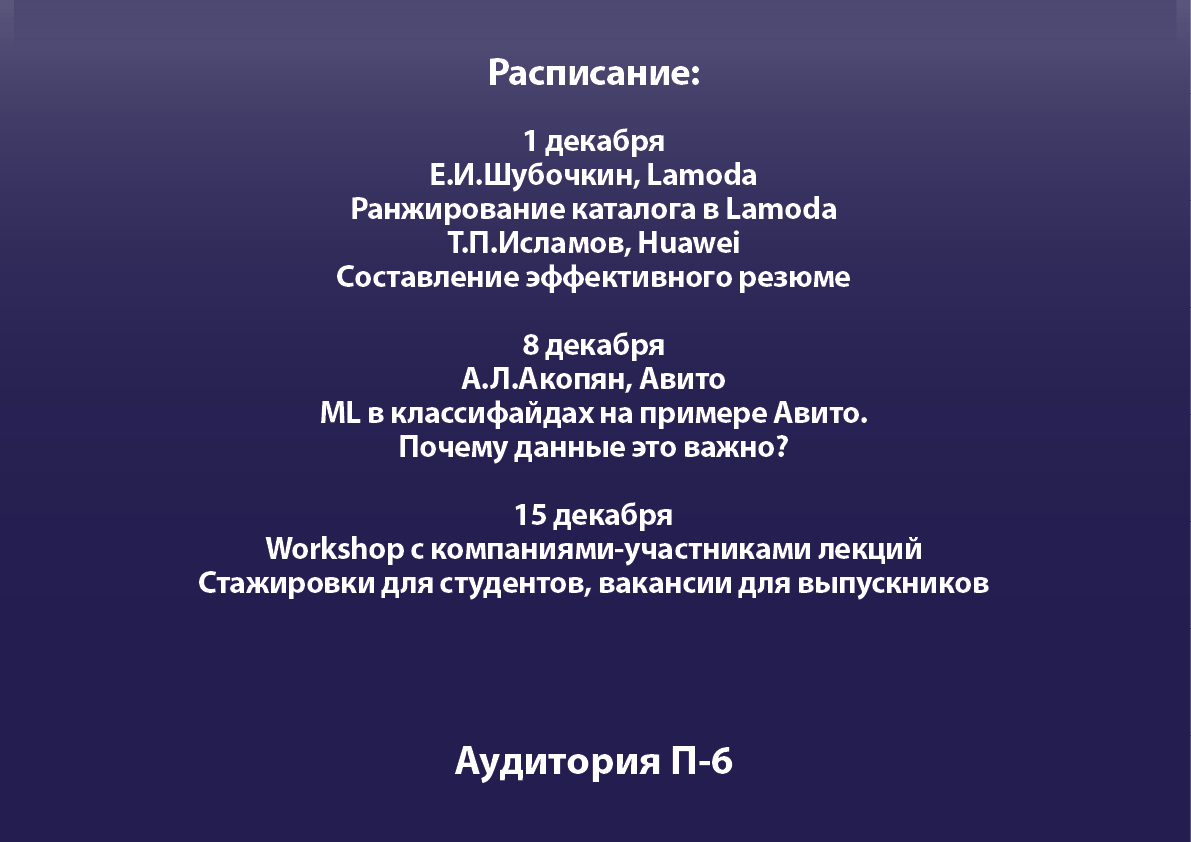 Расписание:

1 декабря
Е.И.Шубочкин, Lamoda
Ранжирование каталога в Lamoda
Т.П.Исламов, Huawei
Составление эффективного резюме

8 декабря
А.Л.Акопян, Авито
ML в классифайдах на примере Авито.
Почему данные это важно?

15 декабря
Workshop с компаниями-участниками лекций
Стажировки для студентов, вакансии для выпускников

Аудитория П-6